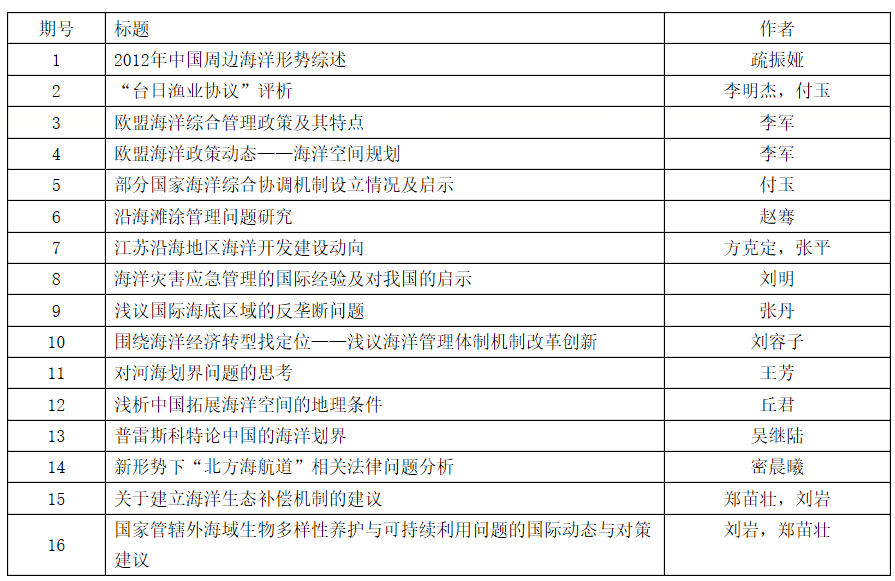 | 期号 | 标题 | 作者 |
|---|---|---|
| 1 | 2012年中国周边海洋形势综述 | 疏振娅 |
| 2 | “台日渔业协议”评析 | 李明杰，付玉 |
| 3 | 欧盟海洋综合管理政策及其特点 | 李军 |
| 4 | 欧盟海洋政策动态——海洋空间规划 | 李军 |
| 5 | 部分国家海洋综合协调机制设立情况及启示 | 付玉 |
| 6 | 沿海滩涂管理问题研究 | 赵骞 |
| 7 | 江苏沿海地区海洋开发建设动向 | 方克定，张平 |
| 8 | 海洋灾害应急管理的国际经验及对我国的启示 | 刘明 |
| 9 | 浅议国际海底区域的反垄断问题 | 张丹 |
| 10 | 围绕海洋经济转型找定位——浅议海洋管理体制机制改革创新 | 刘容子 |
| 11 | 对河海划界问题的思考 | 王芳 |
| 12 | 浅析中国拓展海洋空间的地理条件 | 丘君 |
| 13 | 普雷斯科特论中国的海洋划界 | 吴继陆 |
| 14 | 新形势下“北方海航道”相关法律问题分析 | 密晨曦 |
| 15 | 关于建立海洋生态补偿机制的建议 | 郑苗壮，刘岩 |
| 16 | 国家管辖外海域生物多样性养护与可持续利用问题的国际动态与对策建议 | 刘岩，郑苗壮 |